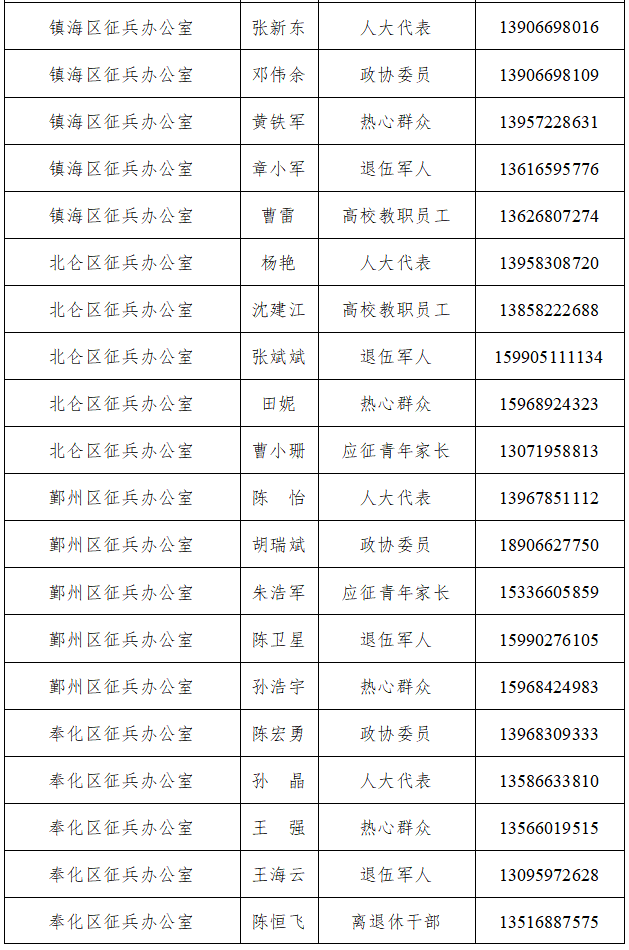 | 镇海区征兵办公室 | 张新东 | 人大代表 | 13906698016 |
|---|---|---|---|
| 镇海区征兵办公室 | 邓伟余 | 政协委员 | 13906698109 |
| 镇海区征兵办公室 | 黄铁军 | 热心群众 | 13957228631 |
| 镇海区征兵办公室 | 章小军 | 退伍军人 | 13616595776 |
| 镇海区征兵办公室 | 曹雷 | 高校教职员工 | 13626807274 |
| 北仑区征兵办公室 | 杨艳 | 人大代表 | 13958308720 |
| 北仑区征兵办公室 | 沈建江 | 高校教职员工 | 13858222688 |
| 北仑区征兵办公室 | 张斌斌 | 退伍军人 | 159905111134 |
| 北仑区征兵办公室 | 田妮 | 热心群众 | 15968924323 |
| 北仑区征兵办公室 | 曹小珊 | 应征青年家长 | 13071958813 |
| 鄞州区征兵办公室 | 陈　怡 | 人大代表 | 13967851112 |
| 鄞州区征兵办公室 | 胡瑞斌 | 政协委员 | 18906627750 |
| 鄞州区征兵办公室 | 朱浩军 | 应征青年家长 | 15336605859 |
| 鄞州区征兵办公室 | 陈卫星 | 退伍军人 | 15990276105 |
| 鄞州区征兵办公室 | 孙浩宇 | 热心群众 | 15968424983 |
| 奉化区征兵办公室 | 陈宏勇 | 政协委员 | 13968309333 |
| 奉化区征兵办公室 | 孙　晶 | 人大代表 | 13586633810 |
| 奉化区征兵办公室 | 王　强 | 热心群众 | 13566019515 |
| 奉化区征兵办公室 | 王海云 | 退伍军人 | 13095972628 |
| 奉化区征兵办公室 | 陈恒飞 | 离退休干部 | 13516887575 |